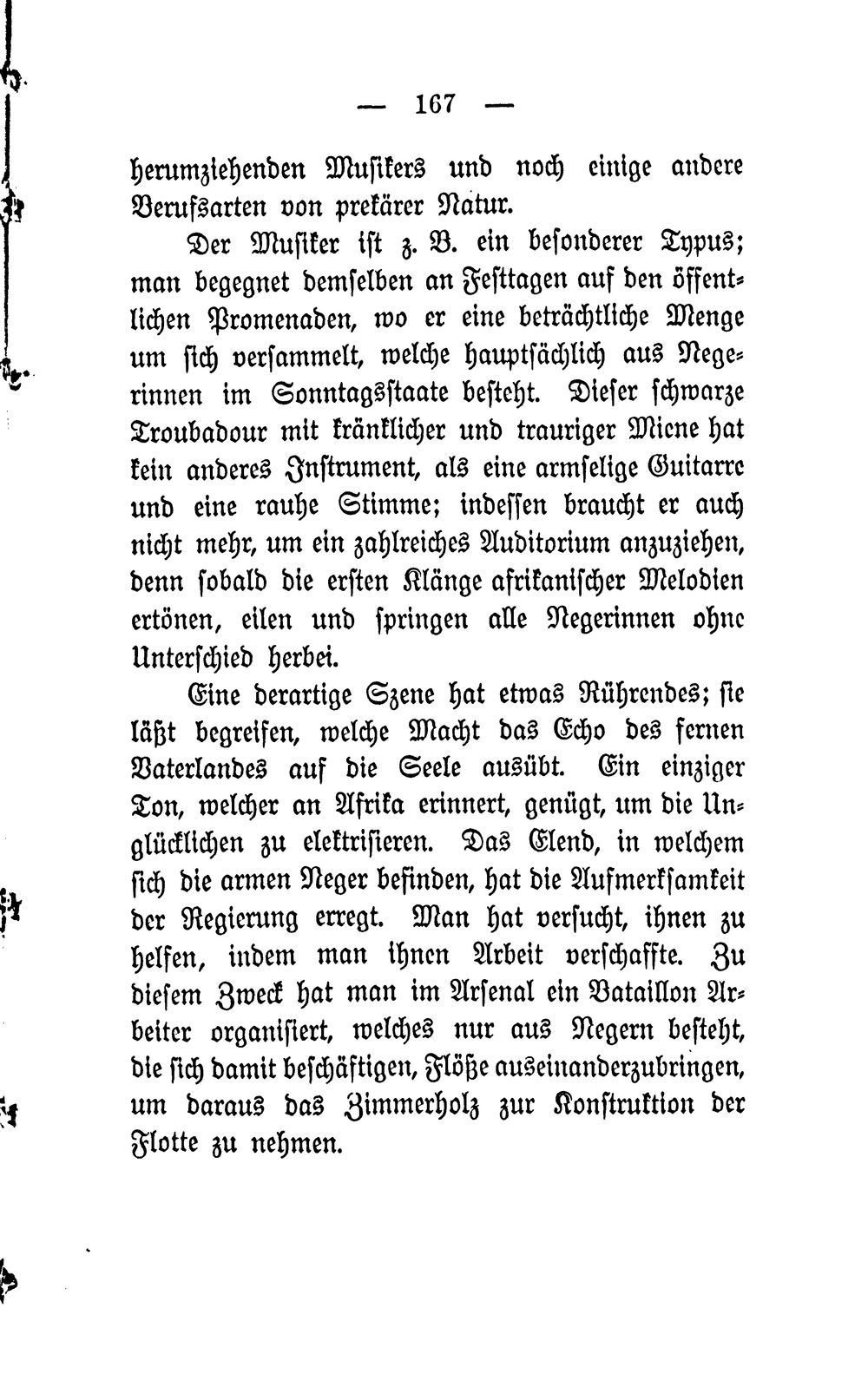 — 167 —

herumziehenden Musikers und noch einige andere Berufsarten von prekärer Natur.

Der Musiker ist z. B. ein besonderer Typus; man begegnet demselben an Festtagen auf den öffentlichen Promenaden, wo er eine beträchtliche Menge um sich versammelt, welche hauptsächlich aus Negerinnen im Sonntagsstaate besteht. Dieser schwarze Troubadour mit kränklicher und trauriger Miene hat kein anderes Instrument, als eine armselige Guitarre und eine rauhe Stimme; indessen braucht er auch nicht mehr, um ein zahlreiches Auditorium anzuziehen, denn sobald die ersten Klänge afrikanischer Melodien ertönen, eilen und springen alle Negerinnen ohne Unterschied herbei.

Eine derartige Szene hat etwas Rührendes; sie läßt begreifen, welche Macht das Echo des fernen Vaterlandes auf die Seele ausübt. Ein einziger Ton, welcher an Afrika erinnert, genügt, um die Unglücklichen zu elektrisieren. Das Elend, in welchem sich die armen Neger befinden, hat die Aufmerksamkeit der Regierung erregt. Man hat versucht, ihnen zu helfen, indem man ihnen Arbeit verschaffte. Zu diesem Zweck hat man im Arsenal ein Bataillon Arbeiter organisiert, welches nur aus Negern besteht, die sich damit beschäftigen, Flöße auseinanderzubringen, um daraus das Zimmerholz zur Konstruktion der Flotte zu nehmen.